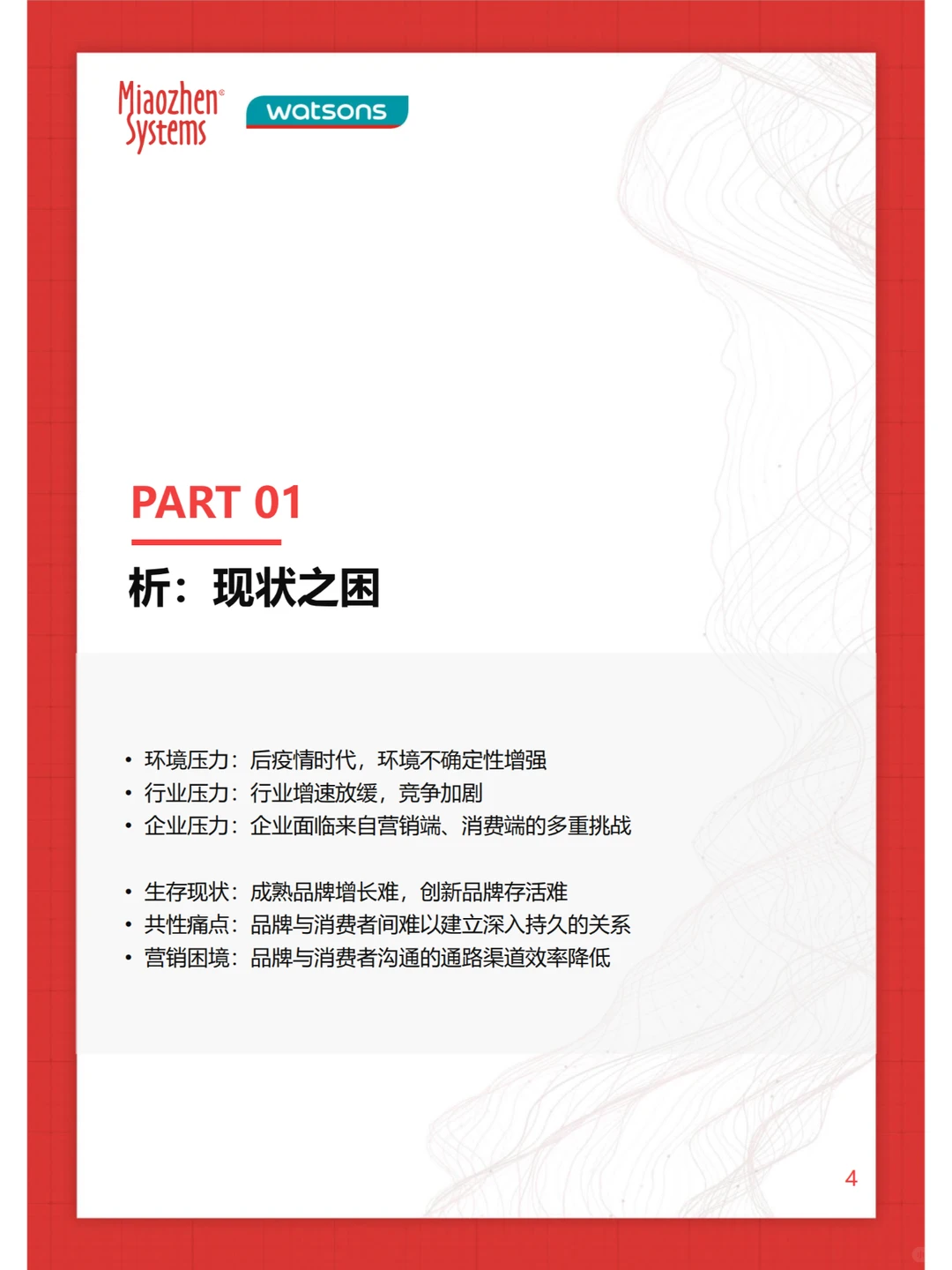 Miaozhen Systems

watsons

PART 01

析：现状之困

• 环境压力：后疫情时代，环境不确定性增强
• 行业压力：行业增速放缓，竞争加剧
• 企业压力：企业面临来自营销端、消费端的多重挑战

• 生存现状：成熟品牌增长难，创新品牌存活难
• 共性痛点：品牌与消费者间难以建立深入持久的关系
• 营销困境：品牌与消费者沟通的通路渠道效率降低

4